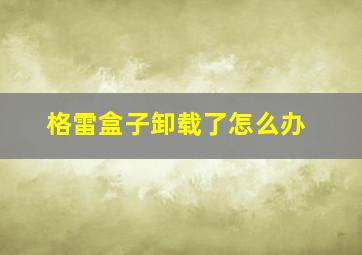 格雷盒子卸载了怎么办